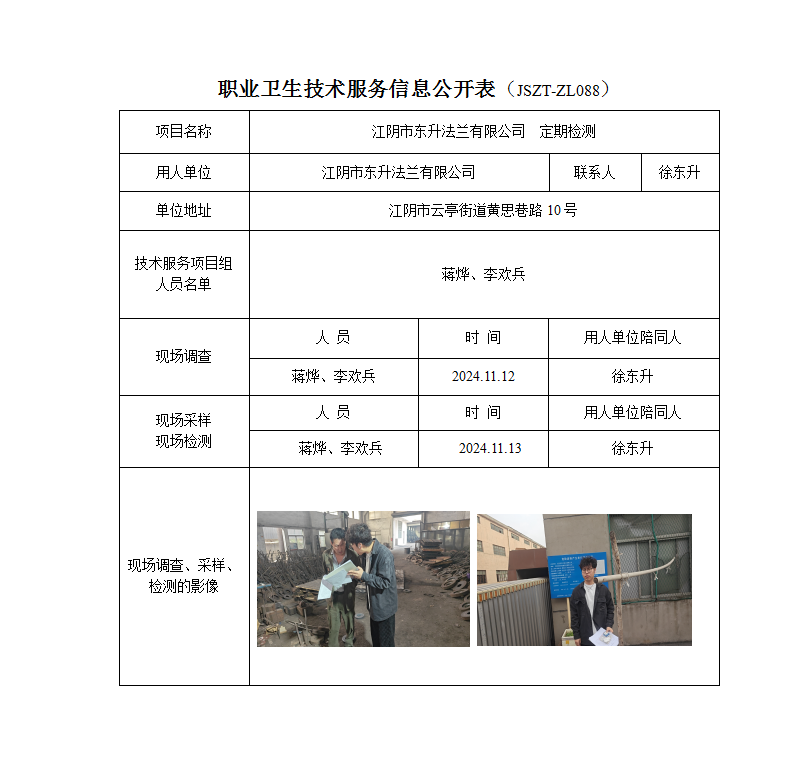 职业卫生技术服务信息公开表（JSZT-ZL088）

| 项目名称 | 江阴市东升法兰有限公司　定期检测 | | | |
|---|---|---|---|---|
| 用人单位 | 江阴市东升法兰有限公司 | | 联系人 | 徐东升 |
| 单位地址 | 江阴市云亭街道黄思巷路 10 号 | | | |
| 技术服务项目组人员名单 | 蒋烨、李欢兵 | | | |
| 现场调查 | 人　员 | 时　间 | 用人单位陪同人 | |
| | 蒋烨、李欢兵 | 2024.11.12 | 徐东升 | |
| 现场采样 现场检测 | 人　员 | 时　间 | 用人单位陪同人 | |
| | 蒋烨、李欢兵 | 2024.11.13 | 徐东升 | |
| 现场调查、采样、检测的影像 | | | | |